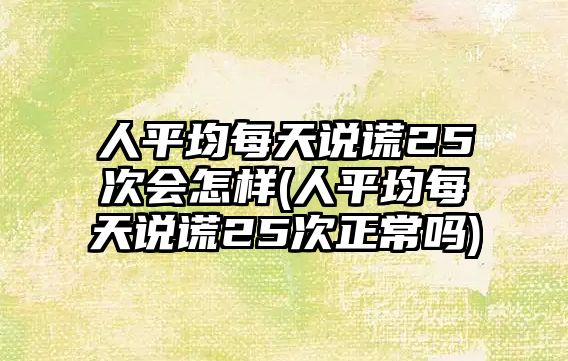 人平均每天说谎25次会怎样(人平均每天说谎25次正常吗)